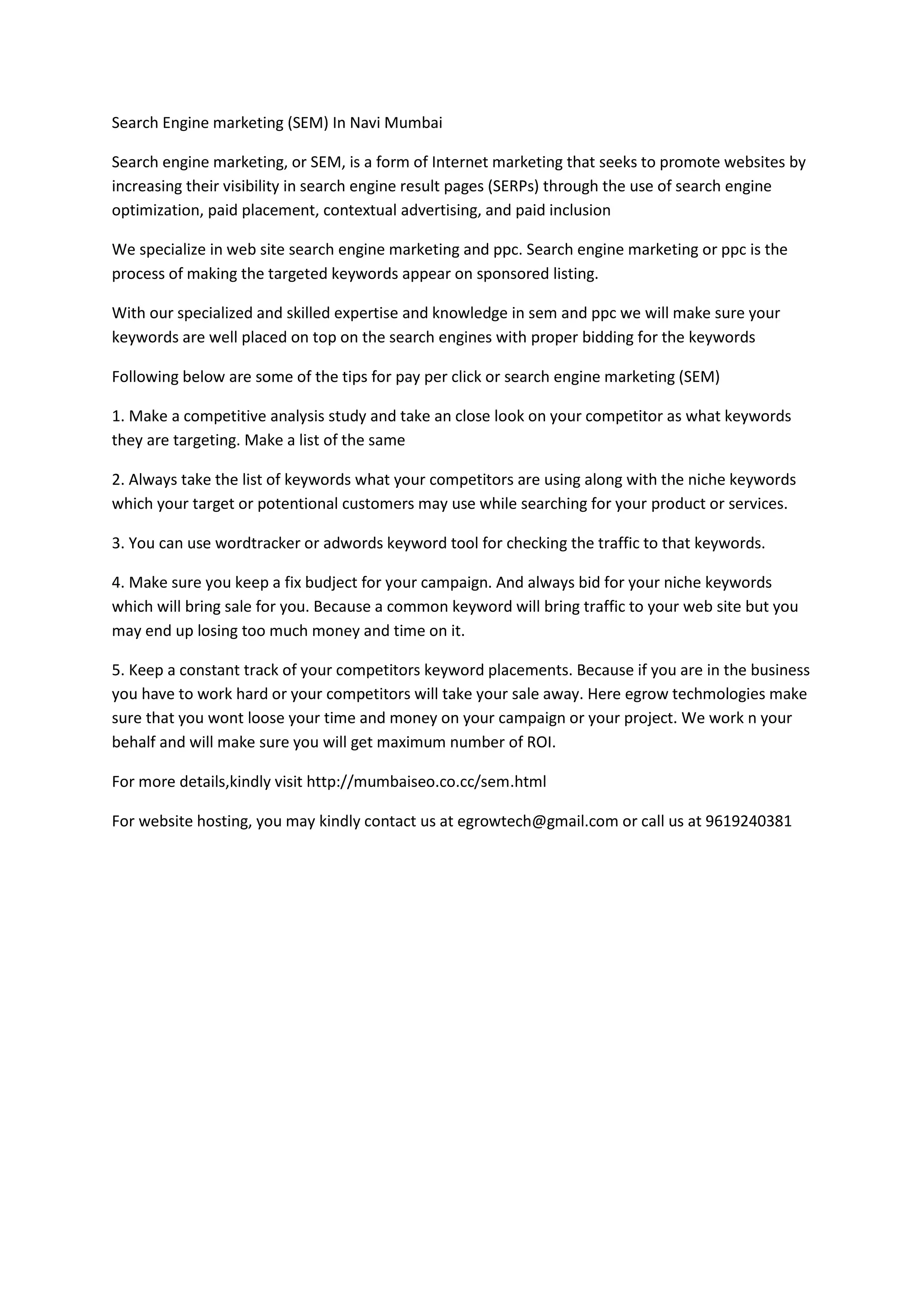 Search Engine marketing (SEM) In Navi Mumbai

Search engine marketing, or SEM, is a form of Internet marketing that seeks to promote websites by increasing their visibility in search engine result pages (SERPs) through the use of search engine optimization, paid placement, contextual advertising, and paid inclusion

We specialize in web site search engine marketing and ppc. Search engine marketing or ppc is the process of making the targeted keywords appear on sponsored listing.

With our specialized and skilled expertise and knowledge in sem and ppc we will make sure your keywords are well placed on top on the search engines with proper bidding for the keywords

Following below are some of the tips for pay per click or search engine marketing (SEM)

1. Make a competitive analysis study and take an close look on your competitor as what keywords they are targeting. Make a list of the same

2. Always take the list of keywords what your competitors are using along with the niche keywords which your target or potentional customers may use while searching for your product or services.

3. You can use wordtracker or adwords keyword tool for checking the traffic to that keywords.

4. Make sure you keep a fix budject for your campaign. And always bid for your niche keywords which will bring sale for you. Because a common keyword will bring traffic to your web site but you may end up losing too much money and time on it.

5. Keep a constant track of your competitors keyword placements. Because if you are in the business you have to work hard or your competitors will take your sale away. Here egrow techmologies make sure that you wont loose your time and money on your campaign or your project. We work n your behalf and will make sure you will get maximum number of ROI.

For more details,kindly visit http://mumbaiseo.co.cc/sem.html

For website hosting, you may kindly contact us at egrowtech@gmail.com or call us at 9619240381